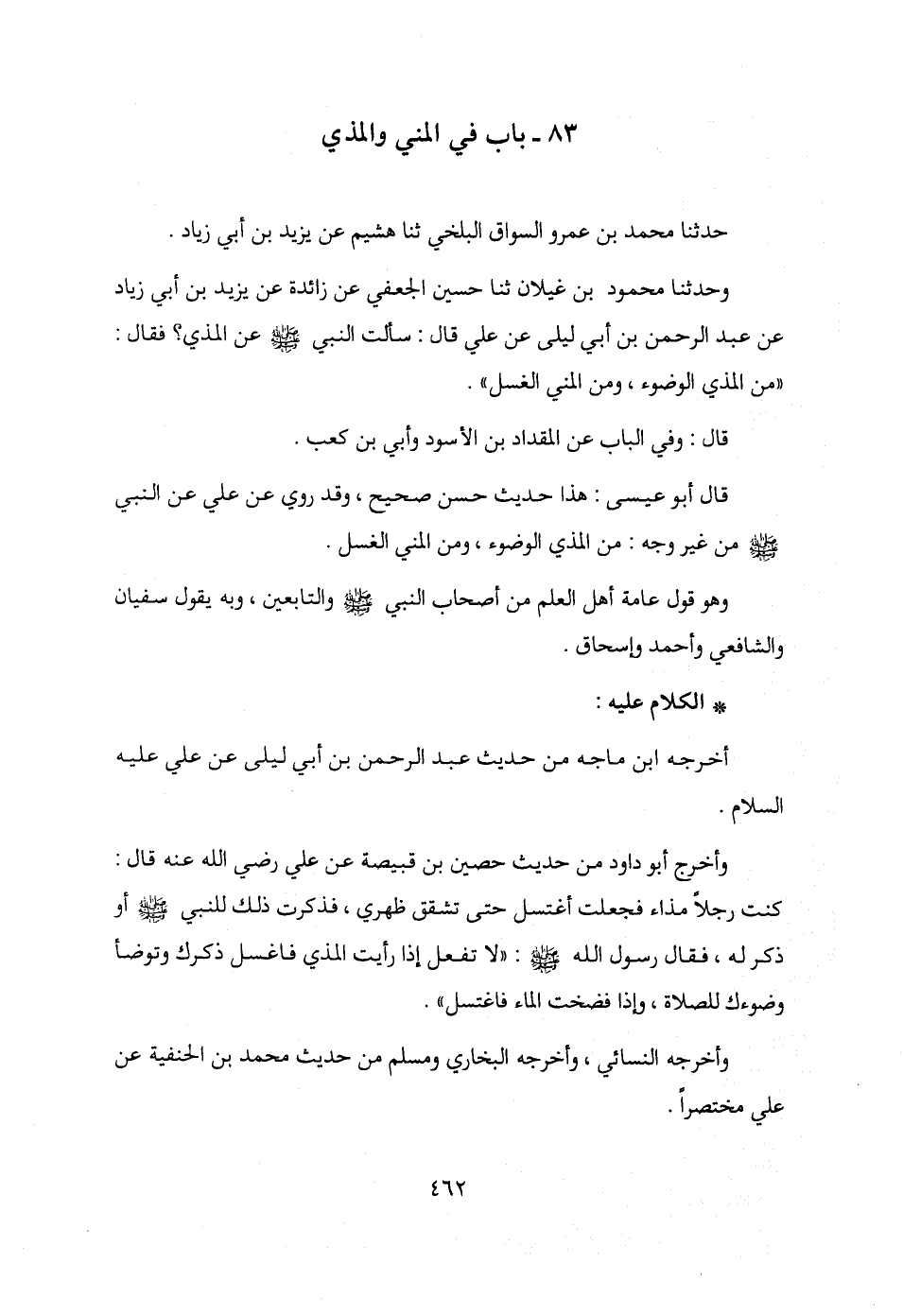 ٨٣ ـ باب في المني والمذي

حدثنا محمد بن عمرو السواق البلخي ثنا هشيم عن يزيد بن أبي زياد .

وحدثنا محمود بن غيلان ثنا حسين الجعفي عن زائدة عن يزيد بن أبي زياد عن عبد الرحمن بن أبي ليلى عن علي قال : سألت النبي ﷺ عن المذي؟ فقال : «من المذي الوضوء ، ومن المني الغسل» .

قال : وفي الباب عن المقداد بن الأسود وأبي بن كعب .

قال أبو عيسى : هذا حديث حسن صحيح ، وقد روي عن علي عن النبي ﷺ من غير وجه : من المذي الوضوء ، ومن المني الغسل .

وهو قول عامة أهل العلم من أصحاب النبي ﷺ والتابعين ، وبه يقول سفيان والشافعي وأحمد وإسحاق .

* الكلام عليه :

أخرجه ابن ماجه من حديث عبد الرحمن بن أبي ليلى عن علي عليه السلام .

وأخرج أبو داود من حديث حصين بن قبيصة عن علي رضي الله عنه قال : كنت رجلاً مذاء فجعلت أغتسل حتى تشقق ظهري ، فذكرت ذلك للنبي ﷺ أو ذكر له ، فقال رسول الله ﷺ : «لا تفعل إذا رأيت المذي فاغسل ذكرك وتوضأ وضوءك للصلاة ، وإذا فضخت الماء فاغتسل» .

وأخرجه النسائي ، وأخرجه البخاري ومسلم من حديث محمد بن الحنفية عن علي مختصراً .

٤٦٢